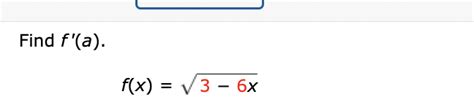 Find $f'(a)$.

$f(x) = \sqrt{3 - 6x}$